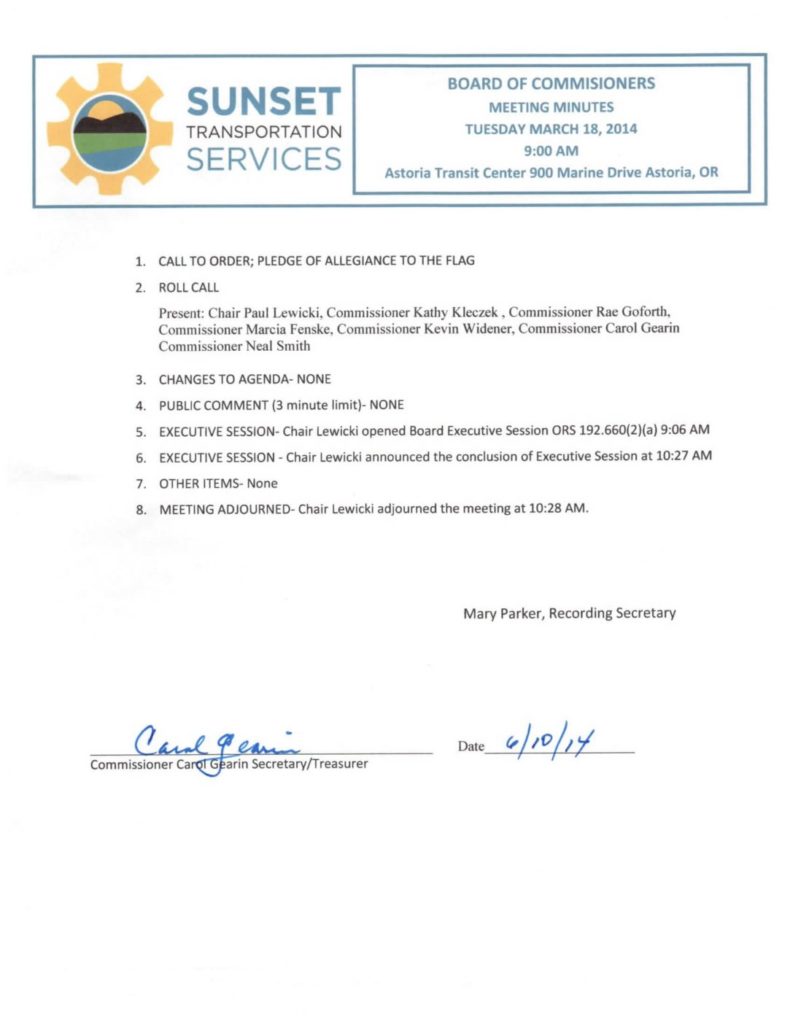 SUNSET TRANSPORTATION SERVICES

BOARD OF COMMISIONERS
MEETING MINUTES
TUESDAY MARCH 18, 2014
9:00 AM
Astoria Transit Center 900 Marine Drive Astoria, OR

1. CALL TO ORDER; PLEDGE OF ALLEGIANCE TO THE FLAG

2. ROLL CALL

Present: Chair Paul Lewicki, Commissioner Kathy Kleczek , Commissioner Rae Goforth, Commissioner Marcia Fenske, Commissioner Kevin Widener, Commissioner Carol Gearin Commissioner Neal Smith

3. CHANGES TO AGENDA- NONE

4. PUBLIC COMMENT (3 minute limit)- NONE

5. EXECUTIVE SESSION- Chair Lewicki opened Board Executive Session ORS 192.660(2)(a) 9:06 AM

6. EXECUTIVE SESSION - Chair Lewicki announced the conclusion of Executive Session at 10:27 AM

7. OTHER ITEMS- None

8. MEETING ADJOURNED- Chair Lewicki adjourned the meeting at 10:28 AM.

Mary Parker, Recording Secretary

Carol Gearin
Commissioner Carol Gearin Secretary/Treasurer

Date 6/10/14